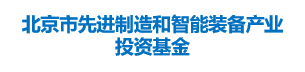 北京市先进制造和智能装备产业投资基金